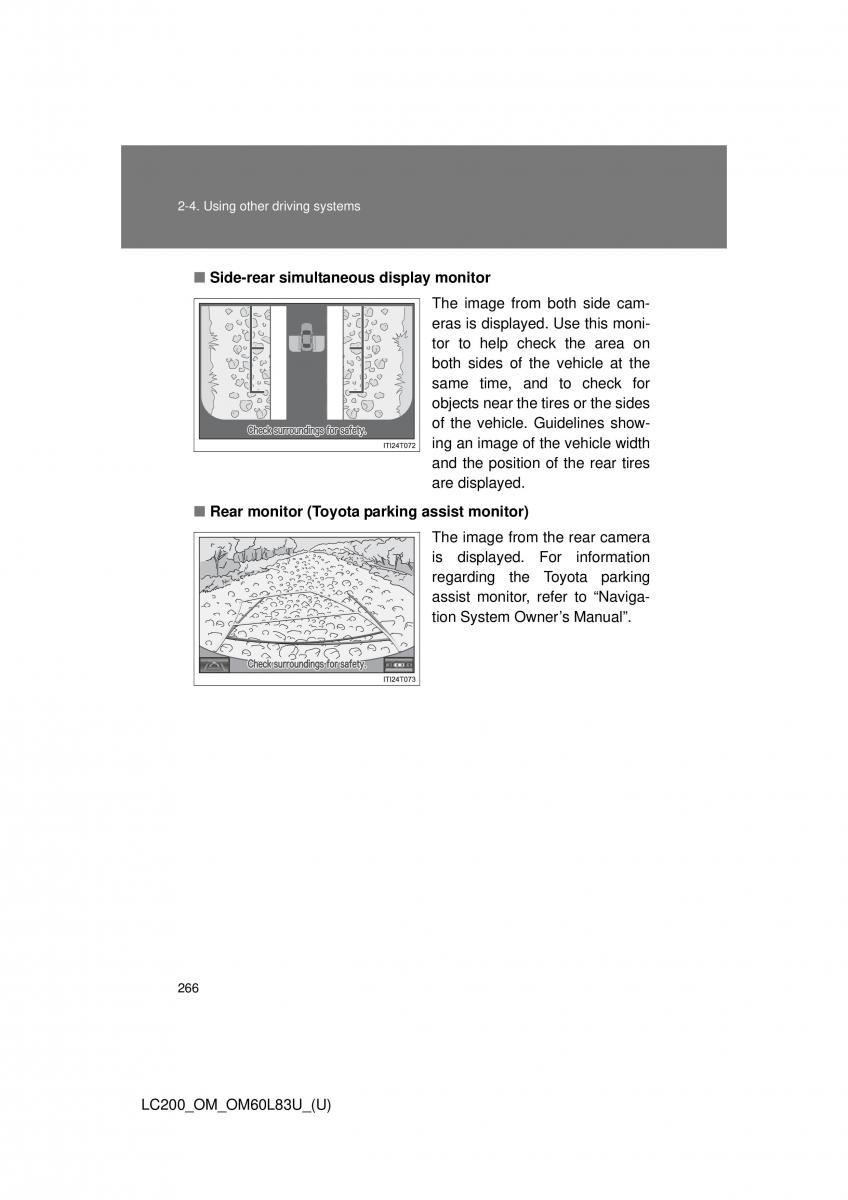 2-4. Using other driving systems

■ Side-rear simultaneous display monitor

Check surroundings for safety.

ITI24T072

The image from both side cameras is displayed. Use this monitor to help check the area on both sides of the vehicle at the same time, and to check for objects near the tires or the sides of the vehicle. Guidelines showing an image of the vehicle width and the position of the rear tires are displayed.

■ Rear monitor (Toyota parking assist monitor)

Check surroundings for safety.

ITI24T073

The image from the rear camera is displayed. For information regarding the Toyota parking assist monitor, refer to “Navigation System Owner’s Manual”.

266

LC200_OM_OM60L83U_(U)